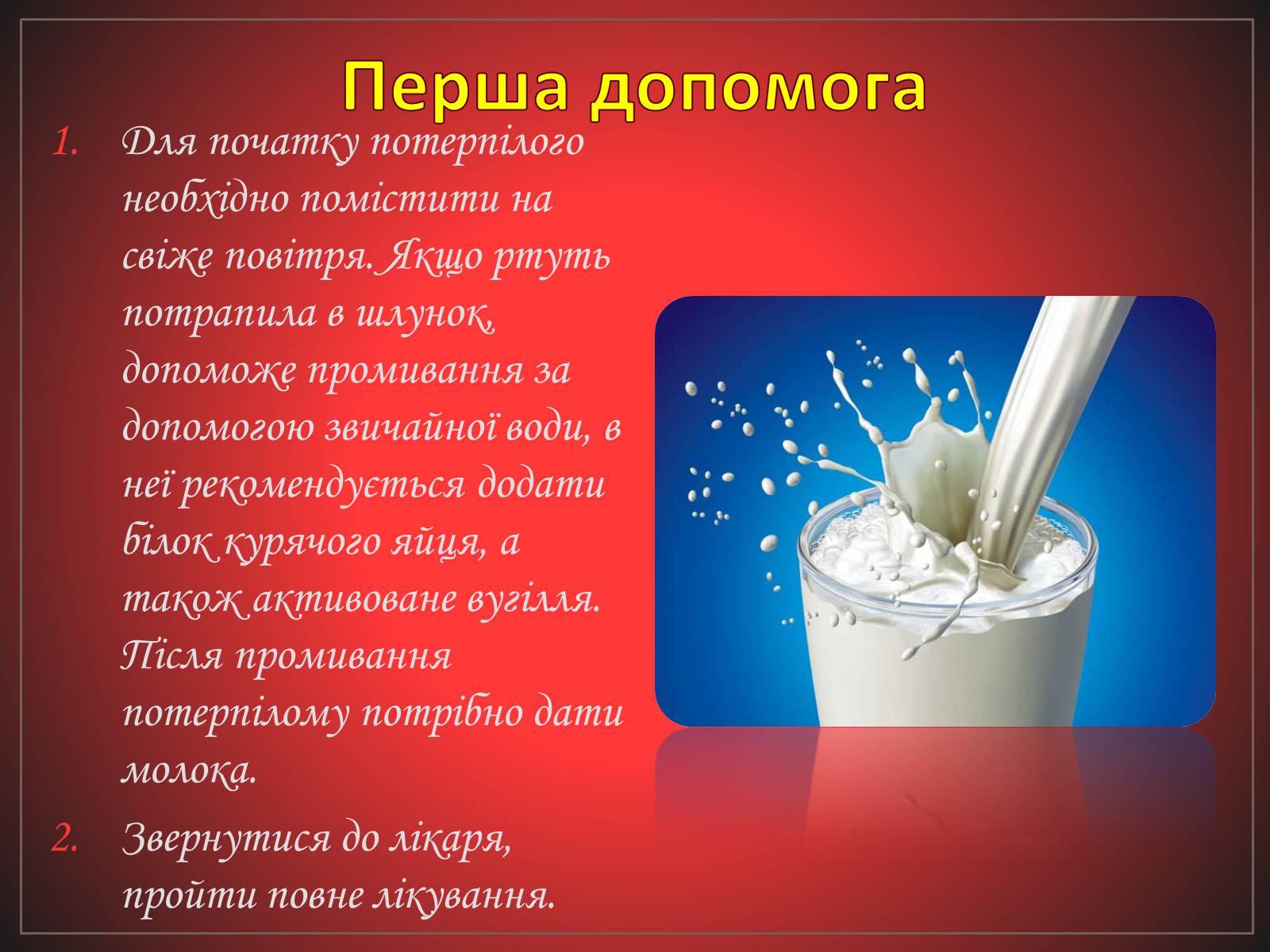 Перша допомога

1. Для початку потерпілого необхідно помістити на свіже повітря. Якщо ртуть потрапила в шлунок, допоможе промивання за допомогою звичайної води, в неї рекомендується додати білок курячого яйця, а також активоване вугілля. Після промивання потерпілому потрібно дати молока.

2. Звернутися до лікаря, пройти повне лікування.